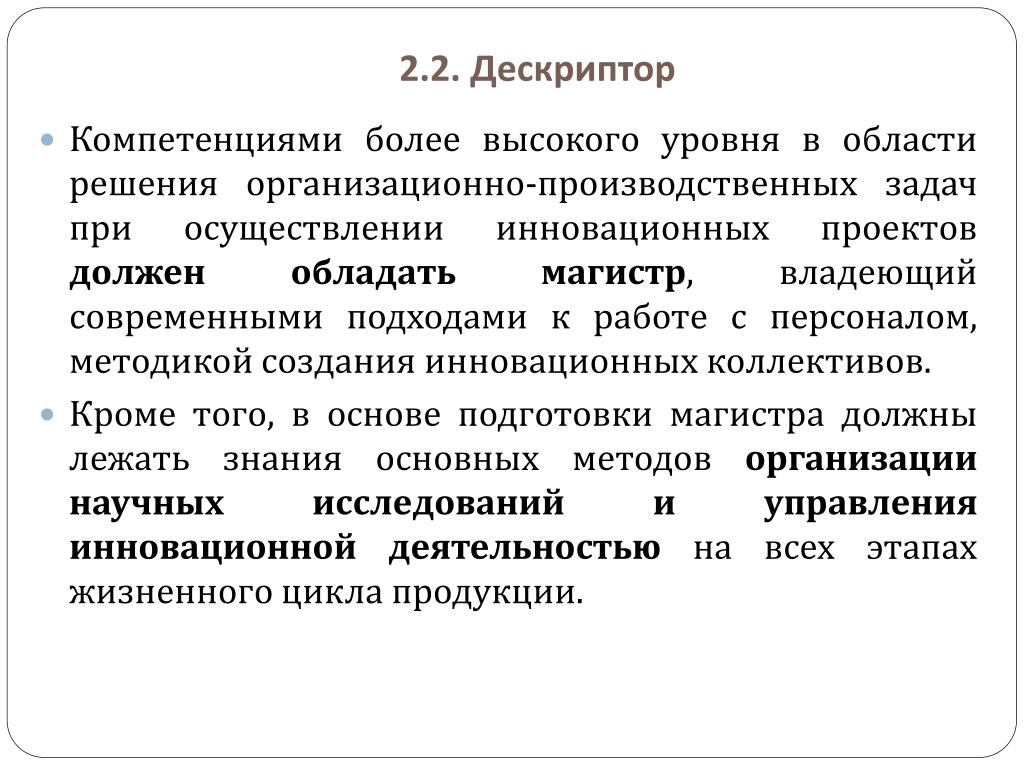 2.2. Дескриптор

Компетенциями более высокого уровня в области решения организационно-производственных задач при осуществлении инновационных проектов должен обладать магистр, владеющий современными подходами к работе с персоналом, методикой создания инновационных коллективов.

Кроме того, в основе подготовки магистра должны лежать знания основных методов организации научных исследований и управления инновационной деятельностью на всех этапах жизненного цикла продукции.